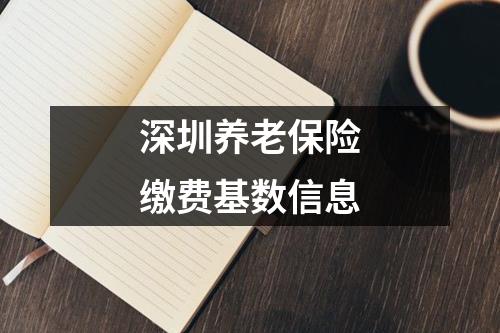 深圳养老保险
缴费基数信息